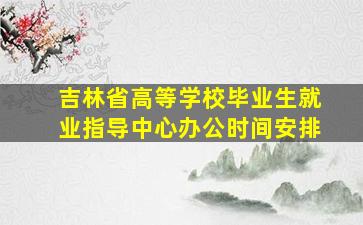 吉林省高等学校毕业生就业指导中心办公时间安排